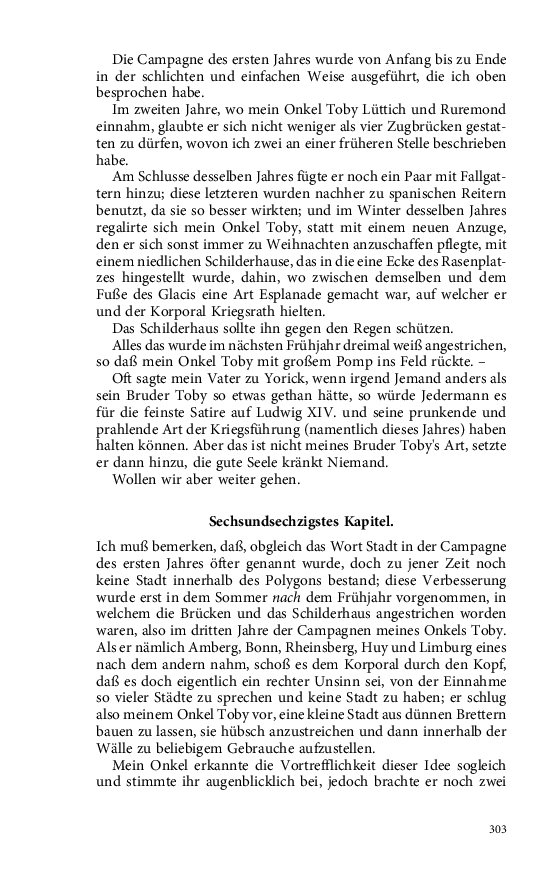 Die Campagne des ersten Jahres wurde von Anfang bis zu Ende in der schlichten und einfachen Weise ausgeführt, die ich oben besprochen habe.

Im zweiten Jahre, wo mein Onkel Toby Lüttich und Ruremond einnahm, glaubte er sich nicht weniger als vier Zugbrücken gestatten zu dürfen, wovon ich zwei an einer früheren Stelle beschrieben habe.

Am Schlusse desselben Jahres fügte er noch ein Paar mit Fallgattern hinzu; diese letzteren wurden nachher zu spanischen Reitern benutzt, da sie so besser wirkten; und im Winter desselben Jahres regalirte sich mein Onkel Toby, statt mit einem neuen Anzuge, den er sich sonst immer zu Weihnachten anzuschaffen pflegte, mit einem niedlichen Schilderhause, das in die eine Ecke des Rasenplatzes hingestellt wurde, dahin, wo zwischen demselben und dem Fuße des Glacis eine Art Esplanade gemacht war, auf welcher er und der Korporal Kriegsrath hielten.

Das Schilderhaus sollte ihn gegen den Regen schützen.

Alles das wurde im nächsten Frühjahr dreimal weiß angestrichen, so daß mein Onkel Toby mit großem Pomp ins Feld rückte. –

Oft sagte mein Vater zu Yorick, wenn irgend Jemand anders als sein Bruder Toby so etwas gethan hätte, so würde Jedermann es für die feinste Satire auf Ludwig XIV. und seine prunkende und prahlende Art der Kriegsführung (namentlich dieses Jahres) haben halten können. Aber das ist nicht meines Bruder Toby's Art, setzte er dann hinzu, die gute Seele kränkt Niemand.

Wollen wir aber weiter gehen.

Sechsundsechzigstes Kapitel.

Ich muß bemerken, daß, obgleich das Wort Stadt in der Campagne des ersten Jahres öfter genannt wurde, doch zu jener Zeit noch keine Stadt innerhalb des Polygons bestand; diese Verbesserung wurde erst in dem Sommer nach dem Frühjahr vorgenommen, in welchem die Brücken und das Schilderhaus angestrichen worden waren, also im dritten Jahre der Campagnen meines Onkels Toby. Als er nämlich Amberg, Bonn, Rheinsberg, Huy und Limburg eines nach dem andern nahm, schoß es dem Korporal durch den Kopf, daß es doch eigentlich ein rechter Unsinn sei, von der Einnahme so vieler Städte zu sprechen und keine Stadt zu haben; er schlug also meinem Onkel Toby vor, eine kleine Stadt aus dünnen Brettern bauen zu lassen, sie hübsch anzustreichen und dann innerhalb der Wälle zu beliebigem Gebrauche aufzustellen.

Mein Onkel erkannte die Vortrefflichkeit dieser Idee sogleich und stimmte ihr augenblicklich bei, jedoch brachte er noch zwei

303